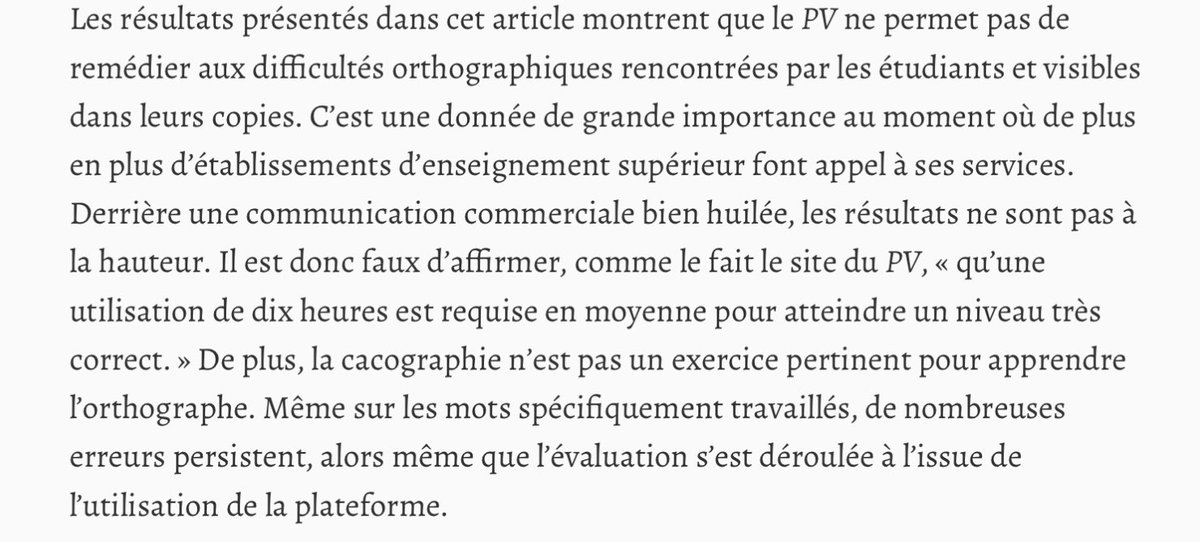 Les résultats présentés dans cet article montrent que le PV ne permet pas de remédier aux difficultés orthographiques rencontrées par les étudiants et visibles dans leurs copies. C'est une donnée de grande importance au moment où de plus en plus d'établissements d'enseignement supérieur font appel à ses services. Derrière une communication commerciale bien huilée, les résultats ne sont pas à la hauteur. Il est donc faux d'affirmer, comme le fait le site du PV, « qu'une utilisation de dix heures est requise en moyenne pour atteindre un niveau très correct. » De plus, la cacographie n'est pas un exercice pertinent pour apprendre l'orthographe. Même sur les mots spécifiquement travaillés, de nombreuses erreurs persistent, alors même que l'évaluation s'est déroulée à l'issue de l'utilisation de la plateforme.